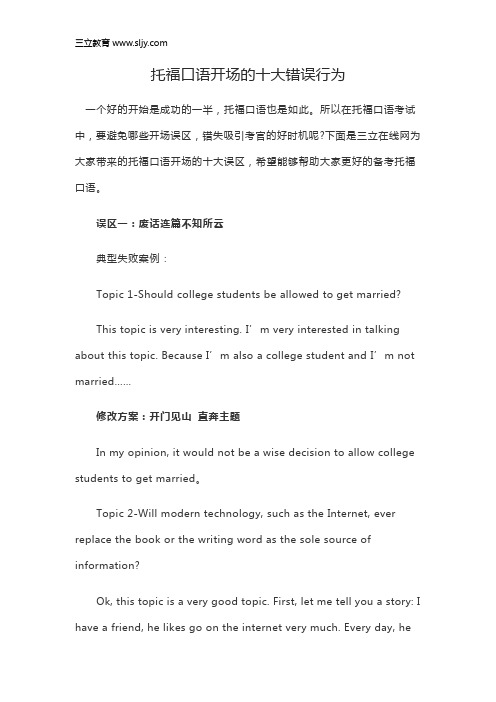 三立教育 www.sljy.com

托福口语开场的十大错误行为

一个好的开始是成功的一半，托福口语也是如此。所以在托福口语考试中，要避免哪些开场误区，错失吸引考官的好时机呢?下面是三立在线网为大家带来的托福口语开场的十大误区，希望能够帮助大家更好的备考托福口语。

误区一：废话连篇不知所云

典型失败案例：

Topic 1-Should college students be allowed to get married?

This topic is very interesting. I’m very interested in talking about this topic. Because I’m also a college student and I’m not married......

修改方案：开门见山 直奔主题

In my opinion, it would not be a wise decision to allow college students to get married。

Topic 2-Will modern technology, such as the Internet, ever replace the book or the writing word as the sole source of information?

Ok, this topic is a very good topic. First, let me tell you a story: I have a friend, he likes go on the internet very much. Every day, he